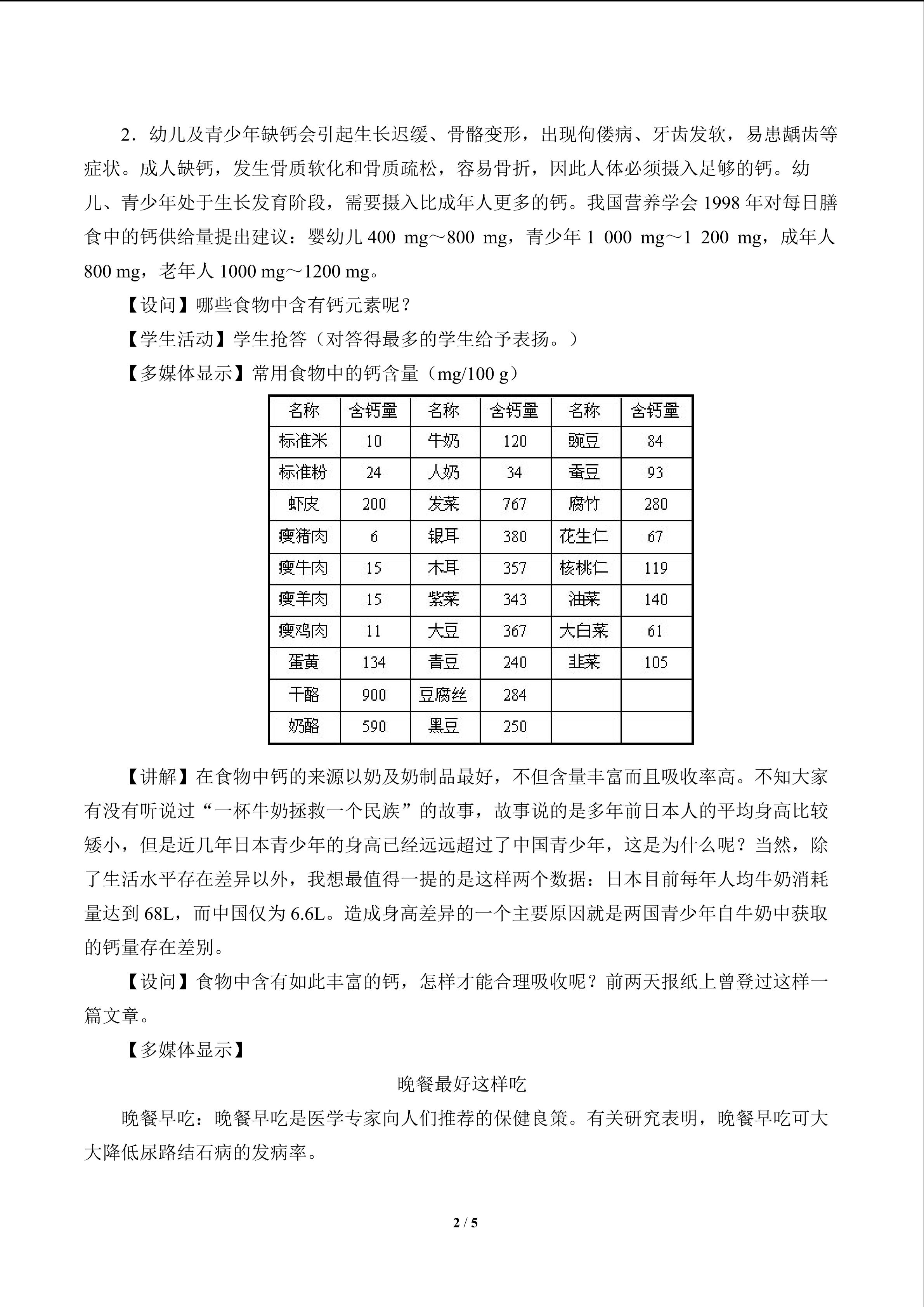 2．幼儿及青少年缺钙会引起生长迟缓、骨骼变形，出现佝偻病、牙齿发软，易患龋齿等症状。成人缺钙，发生骨质软化和骨质疏松，容易骨折，因此人体必须摄入足够的钙。幼儿、青少年处于生长发育阶段，需要摄入比成年人更多的钙。我国营养学会1998年对每日膳食中的钙供给量提出建议：婴幼儿400 mg～800 mg，青少年1 000 mg～1 200 mg，成年人800 mg，老年人1000 mg～1200 mg。

【设问】哪些食物中含有钙元素呢？

【学生活动】学生抢答（对答得最多的学生给予表扬。）

【多媒体显示】常用食物中的钙含量（mg/100 g）

| 名称 | 含钙量 | 名称 | 含钙量 | 名称 | 含钙量 |
|---|---|---|---|---|---|
| 标准米 | 10 | 牛奶 | 120 | 豌豆 | 84 |
| 标准粉 | 24 | 人奶 | 34 | 蚕豆 | 93 |
| 虾皮 | 200 | 发菜 | 767 | 腐竹 | 280 |
| 瘦猪肉 | 6 | 银耳 | 380 | 花生仁 | 67 |
| 瘦牛肉 | 15 | 木耳 | 357 | 核桃仁 | 119 |
| 瘦羊肉 | 15 | 紫菜 | 343 | 油菜 | 140 |
| 瘦鸡肉 | 11 | 大豆 | 367 | 大白菜 | 61 |
| 蛋黄 | 134 | 青豆 | 240 | 韭菜 | 105 |
| 干酪 | 900 | 豆腐丝 | 284 |  |  |
| 奶酪 | 590 | 黑豆 | 250 |  |  |

【讲解】在食物中钙的来源以奶及奶制品最好，不但含量丰富而且吸收率高。不知大家有没有听说过“一杯牛奶拯救一个民族”的故事，故事说的是多年前日本人的平均身高比较矮小，但是近几年日本青少年的身高已经远远超过了中国青少年，这是为什么呢？当然，除了生活水平存在差异以外，我想最值得一提的是这样两个数据：日本目前每年人均牛奶消耗量达到68L，而中国仅为6.6L。造成身高差异的一个主要原因就是两国青少年自牛奶中获取的钙量存在差别。

【设问】食物中含有如此丰富的钙，怎样才能合理吸收呢？前两天报纸上曾登过这样一篇文章。

【多媒体显示】

晚餐最好这样吃

晚餐早吃：晚餐早吃是医学专家向人们推荐的保健良策。有关研究表明，晚餐早吃可大大降低尿路结石病的发病率。

2 / 5